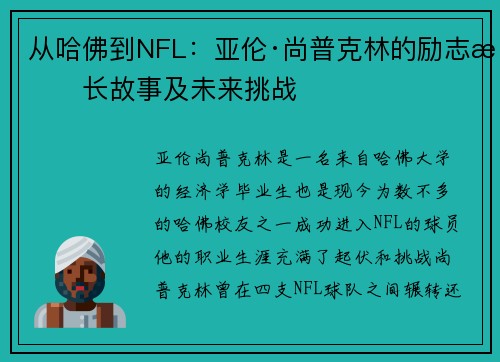 从哈佛到NFL：亚伦·尚普克林的励志æ长故事及未来挑战

亚伦尚普克林是一名来自哈佛大学的经济学毕业生也是现今为数不多的哈佛校友之一成功进入NFL的球员他的职业生涯充满了起伏和挑战尚普克林曾在四支NFL球队之间辗转还